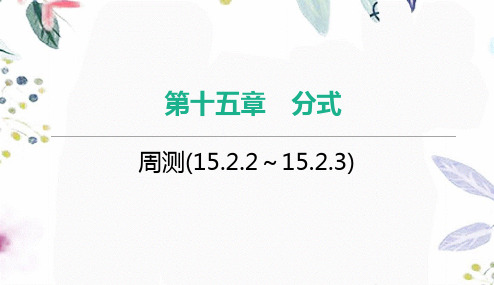 第十五章　分式

周测(15.2.2～15.2.3)